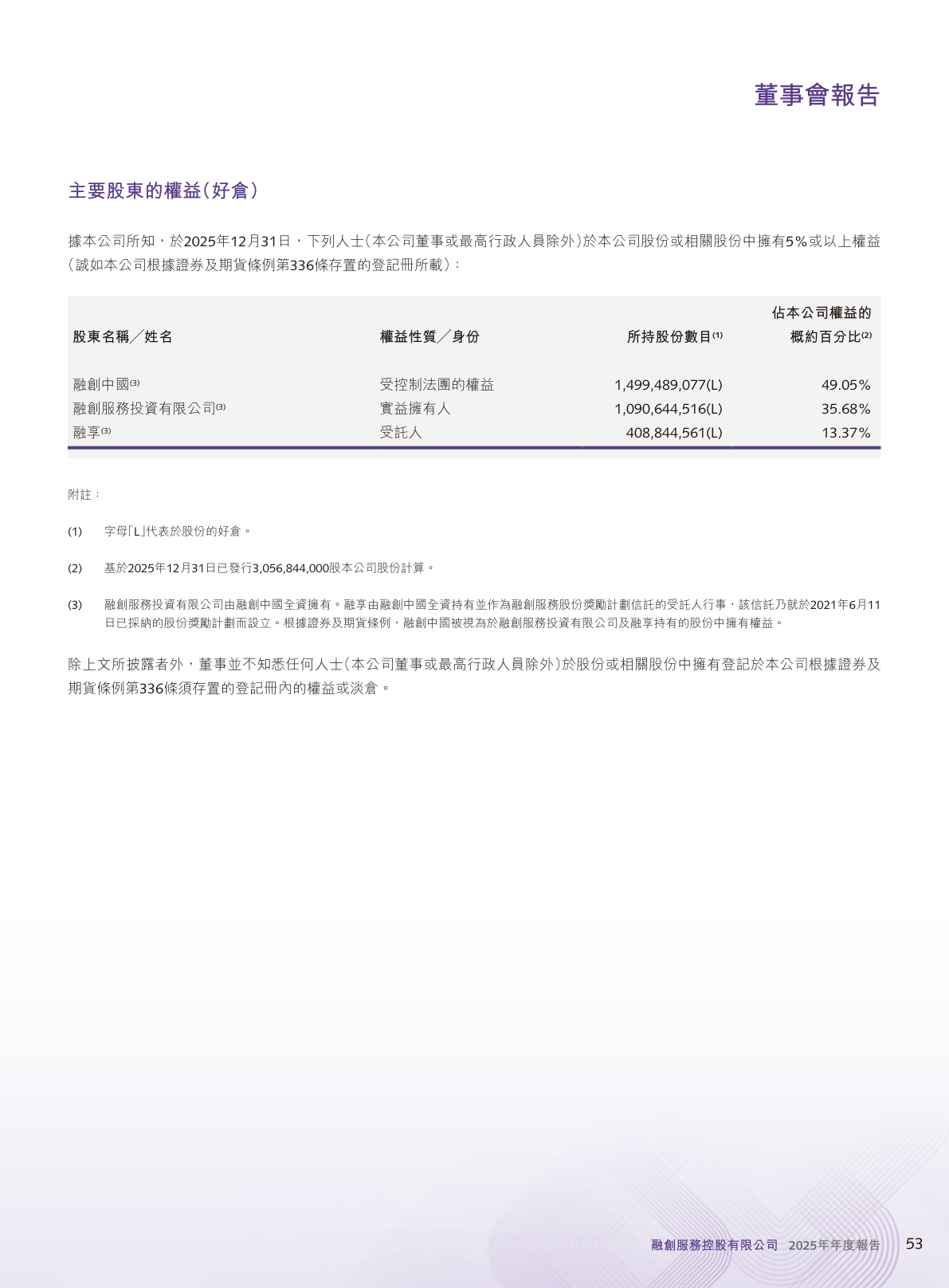 董事會報告

主要股東的權益(好倉)

據本公司所知，於2025年12月31日，下列人士(本公司董事或最高行政人員除外)於本公司股份或相關股份中擁有5%或以上權益(誠如本公司根據證券及期貨條例第336條存置的登記冊所載)：

| 股東名稱／姓名 | 權益性質／身份 | 所持股份數目$^{(1)}$ | 佔本公司權益的概約百分比$^{(2)}$ |
|---|---|---|---|
| 融創中國$^{(3)}$ | 受控制法團的權益 | 1,499,489,077(L) | 49.05% |
| 融創服務投資有限公司$^{(3)}$ | 實益擁有人 | 1,090,644,516(L) | 35.68% |
| 融享$^{(3)}$ | 受託人 | 408,844,561(L) | 13.37% |

附註：

(1) 字母「L」代表於股份的好倉。

(2) 基於2025年12月31日已發行3,056,844,000股本公司股份計算。

(3) 融創服務投資有限公司由融創中國全資擁有。融享由融創中國全資持有並作為融創服務股份獎勵計劃信託的受託人行事，該信託乃就於2021年6月11日已採納的股份獎勵計劃而設立。根據證券及期貨條例，融創中國被視為於融創服務投資有限公司及融享持有的股份中擁有權益。

除上文所披露者外，董事並不知悉任何人士(本公司董事或最高行政人員除外)於股份或相關股份中擁有登記於本公司根據證券及期貨條例第336條須存置的登記冊內的權益或淡倉。

融創服務控股有限公司 2025年年度報告 53